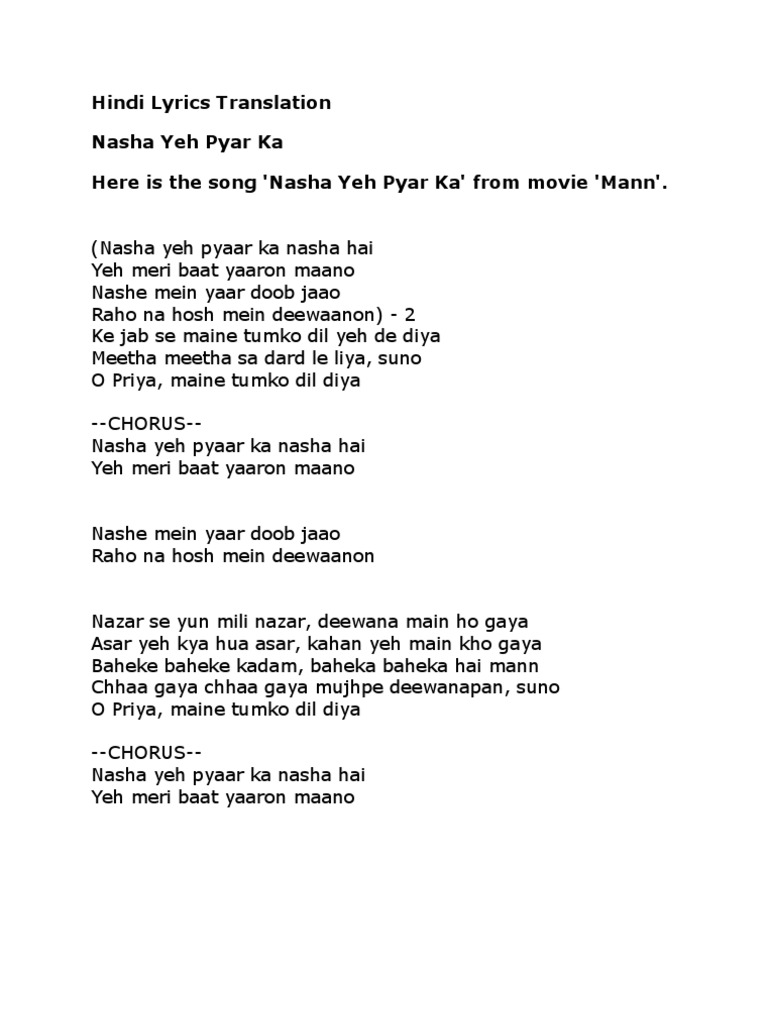 Hindi Lyrics Translation

Nasha Yeh Pyar Ka

Here is the song 'Nasha Yeh Pyar Ka' from movie 'Mann'.

(Nasha yeh pyaar ka nasha hai
Yeh meri baat yaaron maano
Nashe mein yaar doob jaao
Raho na hosh mein deewaanon) - 2
Ke jab se maine tumko dil yeh de diya
Meetha meetha sa dard le liya, suno
O Priya, maine tumko dil diya

--CHORUS--
Nasha yeh pyaar ka nasha hai
Yeh meri baat yaaron maano

Nashe mein yaar doob jaao
Raho na hosh mein deewaanon

Nazar se yun mili nazar, deewana main ho gaya
Asar yeh kya hua asar, kahan yeh main kho gaya
Baheke baheke kadam, baheka baheka hai mann
Chhaa gaya chhaa gaya mujhpe deewanapan, suno
O Priya, maine tumko dil diya

--CHORUS--
Nasha yeh pyaar ka nasha hai
Yeh meri baat yaaron maano